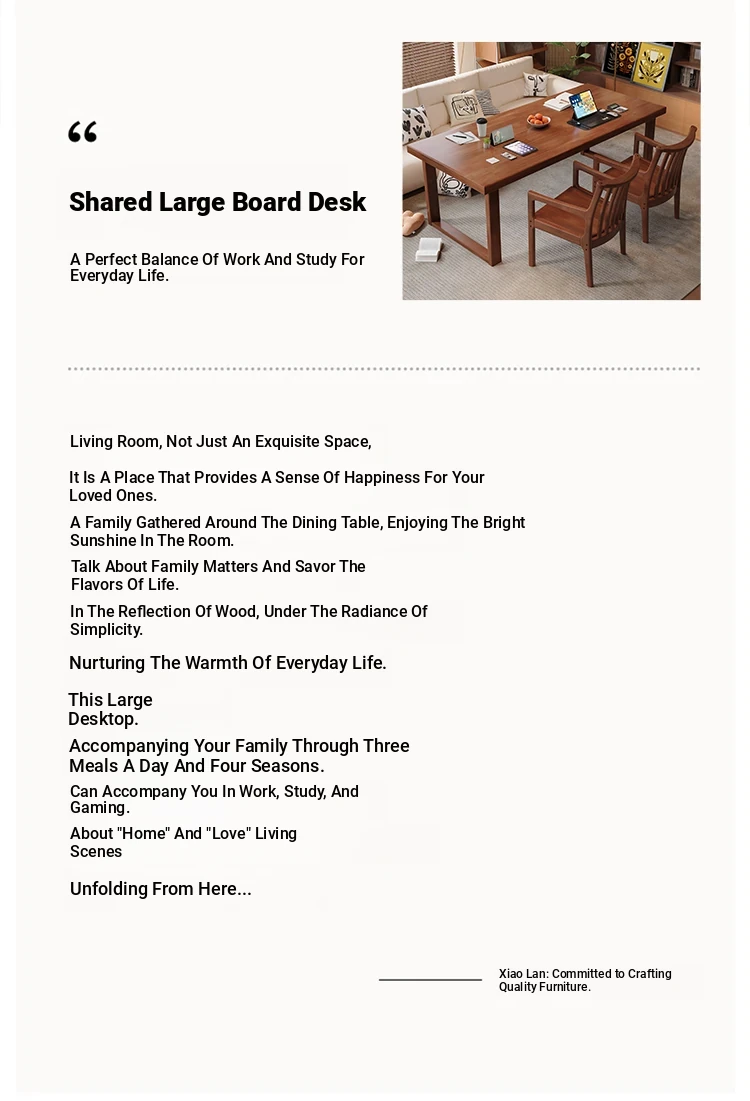 “

Shared Large Board Desk

A Perfect Balance Of Work And Study For Everyday Life.

Living Room, Not Just An Exquisite Space,

It Is A Place That Provides A Sense Of Happiness For Your Loved Ones.

A Family Gathered Around The Dining Table, Enjoying The Bright Sunshine In The Room.

Talk About Family Matters And Savor The Flavors Of Life.

In The Reflection Of Wood, Under The Radiance Of Simplicity.

Nurturing The Warmth Of Everyday Life.

This Large Desktop.

Accompanying Your Family Through Three Meals A Day And Four Seasons.

Can Accompany You In Work, Study, And Gaming.

About "Home" And "Love" Living Scenes

Unfolding From Here...

Xiao Lan: Committed to Crafting Quality Furniture.